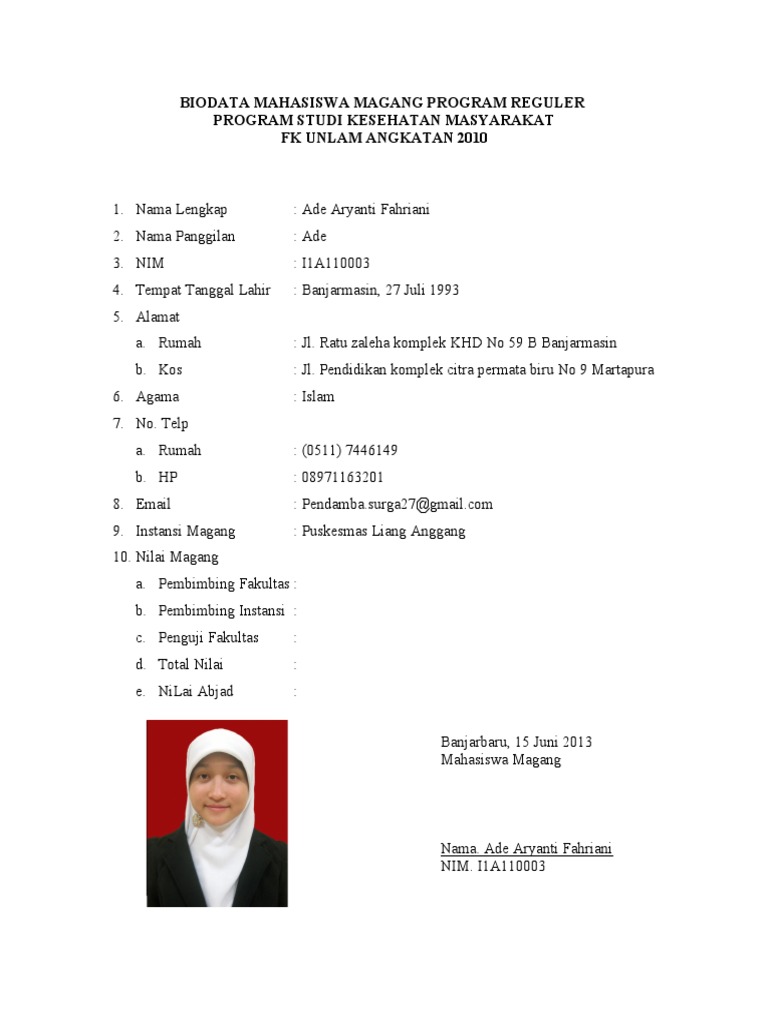 BIODATA MAHASISWA MAGANG PROGRAM REGULER
PROGRAM STUDI KESEHATAN MASYARAKAT
FK UNLAM ANGKATAN 2010

1. Nama Lengkap : Ade Aryanti Fahriani
2. Nama Panggilan : Ade
3. NIM : I1A110003
4. Tempat Tanggal Lahir : Banjarmasin, 27 Juli 1993
5. Alamat
a. Rumah : Jl. Ratu zaleha komplek KHD No 59 B Banjarmasin
b. Kos : Jl. Pendidikan komplek citra permata biru No 9 Martapura
6. Agama : Islam
7. No. Telp
a. Rumah : (0511) 7446149
b. HP : 08971163201
8. Email : Pendamba.surga27@gmail.com
9. Instansi Magang : Puskesmas Liang Anggang
10. Nilai Magang
a. Pembimbing Fakultas :
b. Pembimbing Instansi :
c. Penguji Fakultas :
d. Total Nilai :
e. NiLai Abjad :

Banjarbaru, 15 Juni 2013
Mahasiswa Magang

Nama. Ade Aryanti Fahriani
NIM. I1A110003